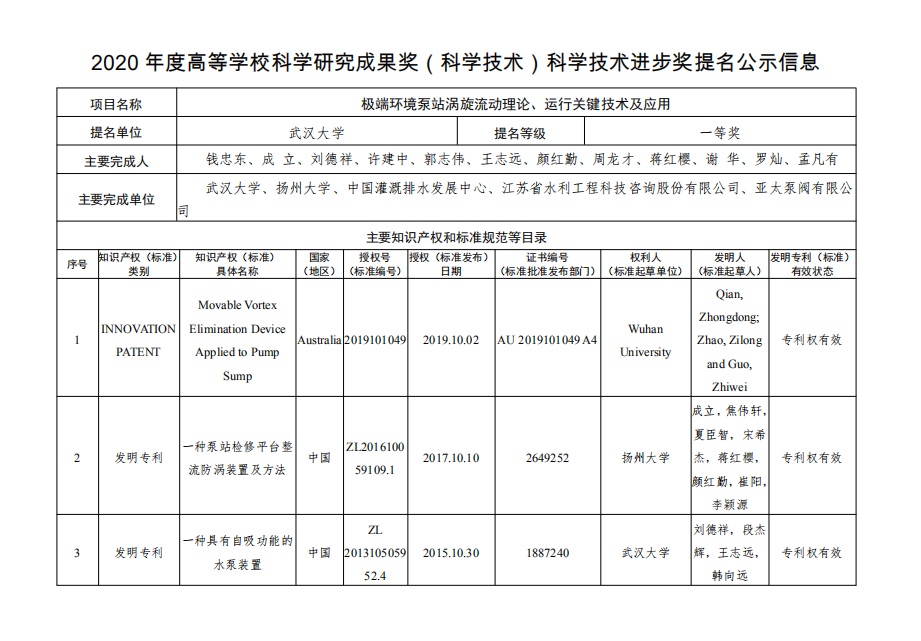 2020 年度高等学校科学研究成果奖（科学技术）科学技术进步奖提名公示信息

| 项目名称 | 极端环境泵站涡旋流动理论、运行关键技术及应用 | | |
|---|---|---|---|
| 提名单位 | 武汉大学 | 提名等级 | 一等奖 |
| 主要完成人 | 钱忠东、成 立、刘德祥、许建中、郭志伟、王志远、颜红勤、周龙才、蒋红樱、谢 华、罗灿、孟凡有 | | |
| 主要完成单位 | 武汉大学、扬州大学、中国灌溉排水发展中心、江苏省水利工程科技咨询股份有限公司、亚太泵阀有限公司 | | |

主要知识产权和标准规范等目录

| 序号 | 知识产权（标准）类别 | 知识产权（标准）具体名称 | 国家（地区） | 授权号（标准编号） | 授权（标准发布）日期 | 证书编号（标准批准发布部门） | 权利人（标准起草单位） | 发明人（标准起草人） | 发明专利（标准）有效状态 |
|---|---|---|---|---|---|---|---|---|---|
| 1 | INNOVATION PATENT | Movable Vortex Elimination Device Applied to Pump Sump | Australia | 2019101049 | 2019.10.02 | AU 2019101049 A4 | Wuhan University | Qian, Zhongdong; Zhao, Zilong and Guo, Zhiwei | 专利权有效 |
| 2 | 发明专利 | 一种泵站检修平台整流防涡装置及方法 | 中国 | ZL201610059109.1 | 2017.10.10 | 2649252 | 扬州大学 | 成立，焦伟轩，夏臣智，宋希杰，蒋红樱，颜红勤，崔阳，李颖源 | 专利权有效 |
| 3 | 发明专利 | 一种具有自吸功能的水泵装置 | 中国 | ZL 201310505952.4 | 2015.10.30 | 1887240 | 武汉大学 | 刘德祥，段杰辉，王志远，韩向远 | 专利权有效 |